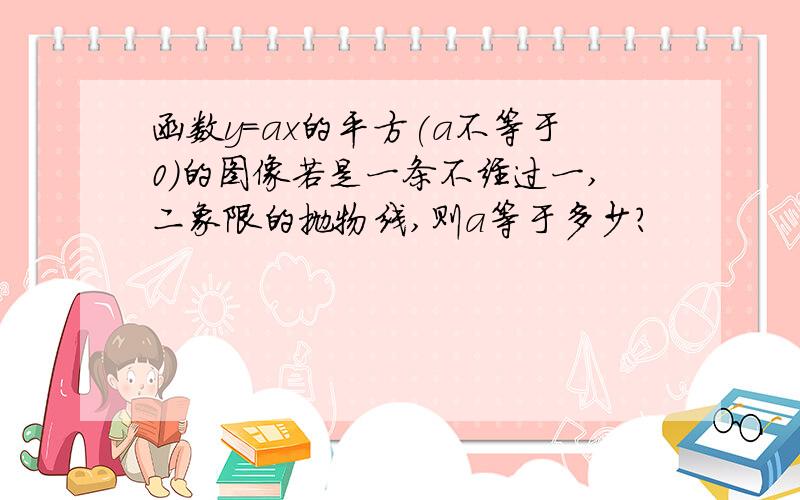 函数y=ax的平方(a不等于0)的图像若是一条不经过一,二象限的抛物线,则a等于多少?